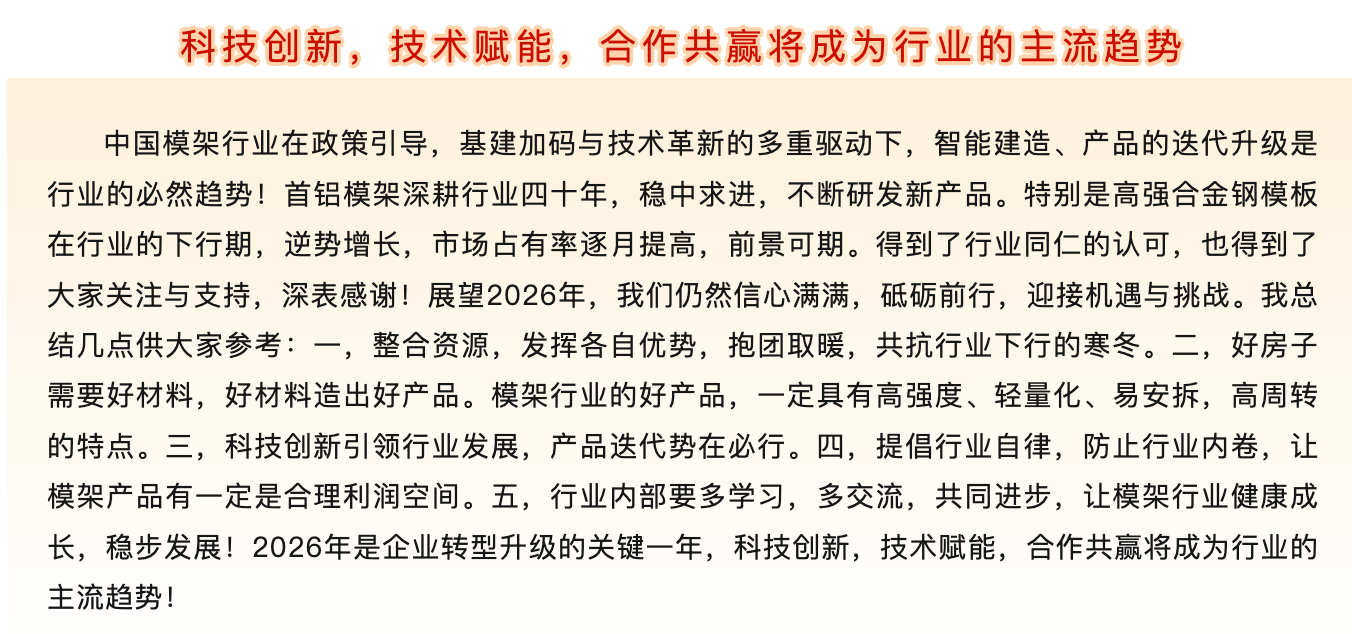 科技创新，技术赋能，合作共赢将成为行业的主流趋势

中国模架行业在政策引导，基建加码与技术革新的多重驱动下，智能建造、产品的迭代升级是行业的必然趋势！首铝模架深耕行业四十年，稳中求进，不断研发新产品。特别是高强合金钢模板在行业的下行期，逆势增长，市场占有率逐月提高，前景可期。得到了行业同仁的认可，也得到了大家关注与支持，深表感谢！展望2026年，我们仍然信心满满，砥砺前行，迎接机遇与挑战。我总结几点供大家参考：一，整合资源，发挥各自优势，抱团取暖，共抗行业下行的寒冬。二，好房子需要好材料，好材料造出好产品。模架行业的好产品，一定具有高强度、轻量化、易安拆，高周转的特点。三，科技创新引领行业发展，产品迭代势在必行。四，提倡行业自律，防止行业内卷，让模架产品有一定是合理利润空间。五，行业内部要多学习，多交流，共同进步，让模架行业健康成长，稳步发展！2026年是企业转型升级的关键一年，科技创新，技术赋能，合作共赢将成为行业的主流趋势！